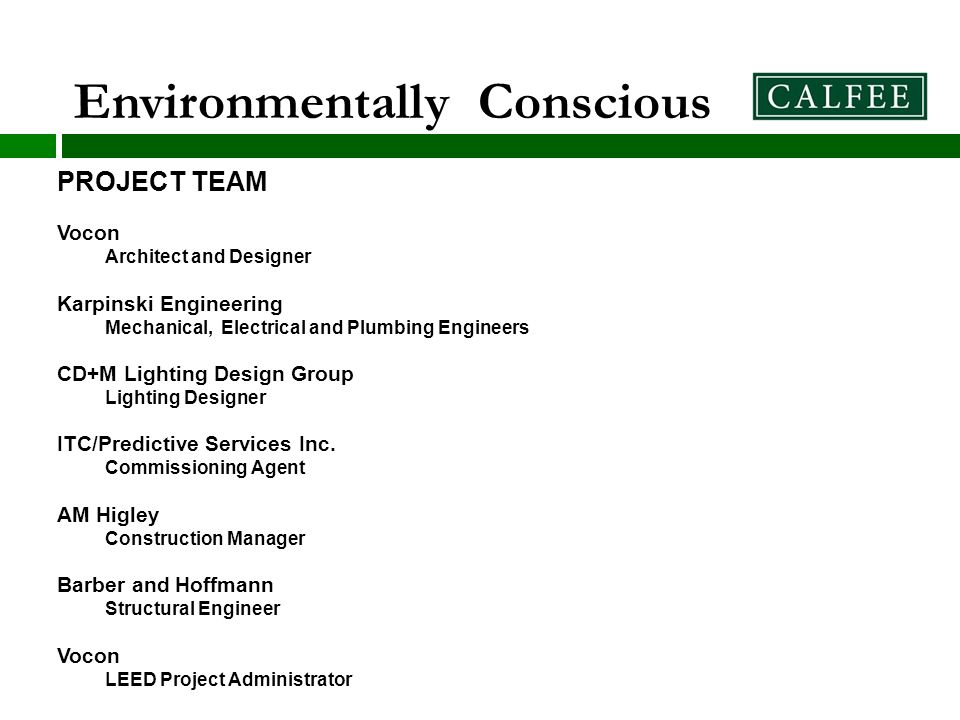 Environmentally Conscious

CALFEE

PROJECT TEAM

Vocon
Architect and Designer

Karpinski Engineering
Mechanical, Electrical and Plumbing Engineers

CD+M Lighting Design Group
Lighting Designer

ITC/Predictive Services Inc.
Commissioning Agent

AM Higley
Construction Manager

Barber and Hoffmann
Structural Engineer

Vocon
LEED Project Administrator